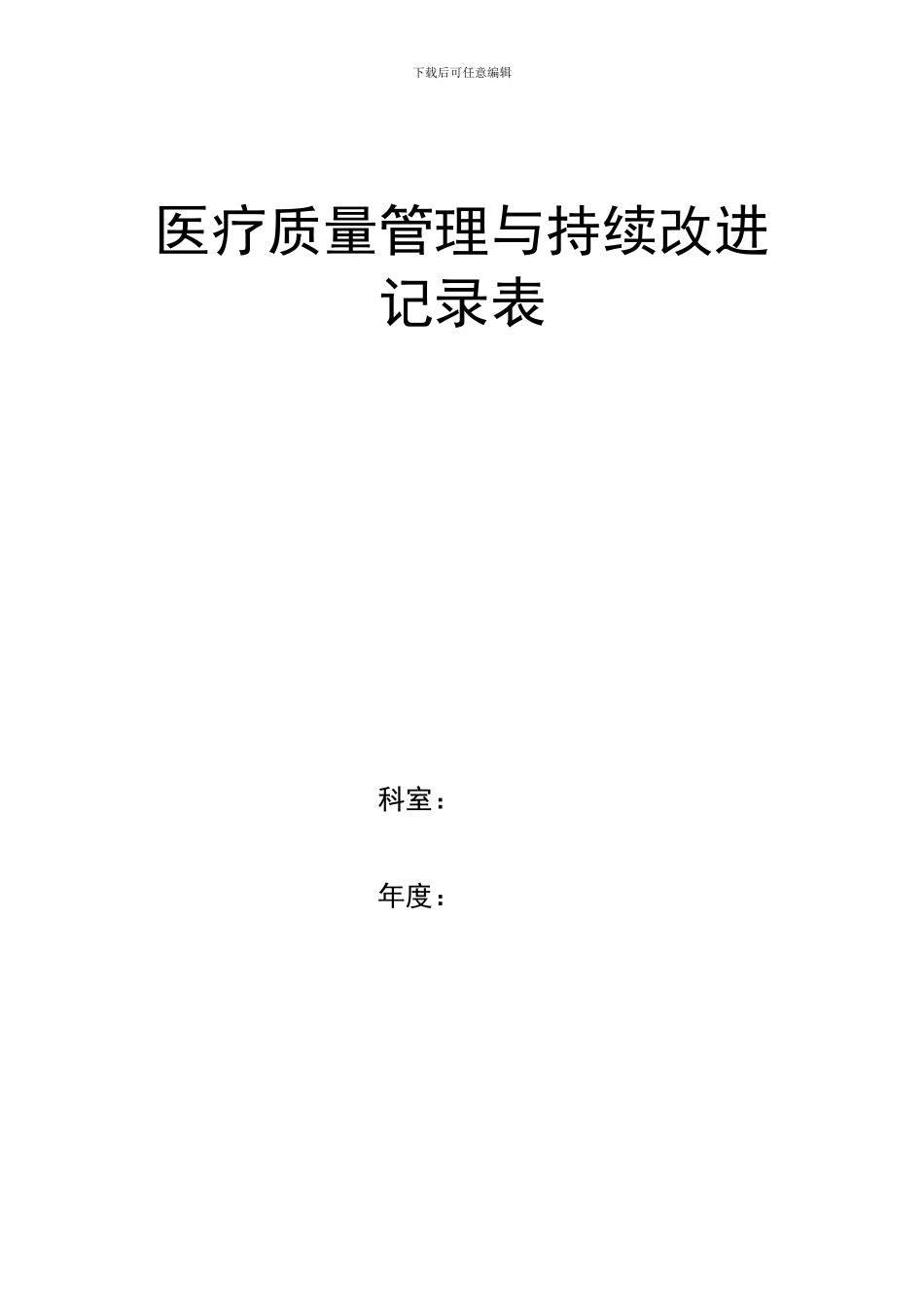 下载后可任意编辑

医疗质量管理与持续改进记录表

科室：

年度：